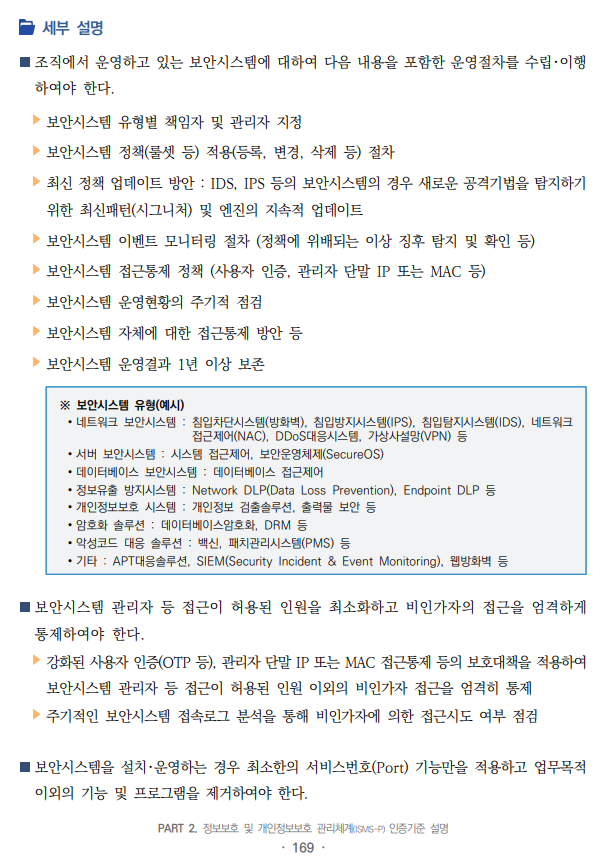 세부 설명

■ 조직에서 운영하고 있는 보안시스템에 대하여 다음 내용을 포함한 운영절차를 수립·이행하여야 한다.

▶ 보안시스템 유형별 책임자 및 관리자 지정

▶ 보안시스템 정책(룰셋 등) 적용(등록, 변경, 삭제 등) 절차

▶ 최신 정책 업데이트 방안 : IDS, IPS 등의 보안시스템의 경우 새로운 공격기법을 탐지하기 위한 최신패턴(시그니처) 및 엔진의 지속적 업데이트

▶ 보안시스템 이벤트 모니터링 절차 (정책에 위배되는 이상 징후 탐지 및 확인 등)

▶ 보안시스템 접근통제 정책 (사용자 인증, 관리자 단말 IP 또는 MAC 등)

▶ 보안시스템 운영현황의 주기적 점검

▶ 보안시스템 자체에 대한 접근통제 방안 등

▶ 보안시스템 운영결과 1년 이상 보존

※ 보안시스템 유형(예시)
• 네트워크 보안시스템 : 침입차단시스템(방화벽), 침입방지시스템(IPS), 침입탐지시스템(IDS), 네트워크 접근제어(NAC), DDoS대응시스템, 가상사설망(VPN) 등
• 서버 보안시스템 : 시스템 접근제어, 보안운영체제(SecureOS)
• 데이터베이스 보안시스템 : 데이터베이스 접근제어
• 정보유출 방지시스템 : Network DLP(Data Loss Prevention), Endpoint DLP 등
• 개인정보보호 시스템 : 개인정보 검출솔루션, 출력물 보안 등
• 암호화 솔루션 : 데이터베이스암호화, DRM 등
• 악성코드 대응 솔루션 : 백신, 패치관리시스템(PMS) 등
• 기타 : APT대응솔루션, SIEM(Security Incident & Event Monitoring), 웹방화벽 등

■ 보안시스템 관리자 등 접근이 허용된 인원을 최소화하고 비인가자의 접근을 엄격하게 통제하여야 한다.

▶ 강화된 사용자 인증(OTP 등), 관리자 단말 IP 또는 MAC 접근통제 등의 보호대책을 적용하여 보안시스템 관리자 등 접근이 허용된 인원 이외의 비인가자 접근을 엄격히 통제

▶ 주기적인 보안시스템 접속로그 분석을 통해 비인가자에 의한 접근시도 여부 점검

■ 보안시스템을 설치·운영하는 경우 최소한의 서비스번호(Port) 기능만을 적용하고 업무목적 이외의 기능 및 프로그램을 제거하여야 한다.

PART 2. 정보보호 및 개인정보보호 관리체계(ISMS-P) 인증기준 설명
· 169 ·